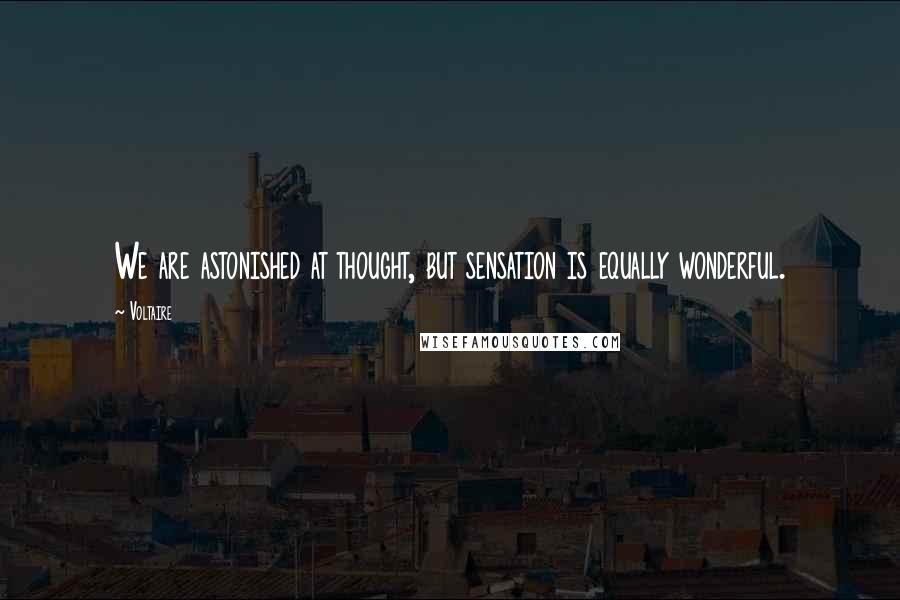 We are astonished at thought, but sensation is equally wonderful.

~ Voltaire

WISEFAMOUSQUOTES.COM